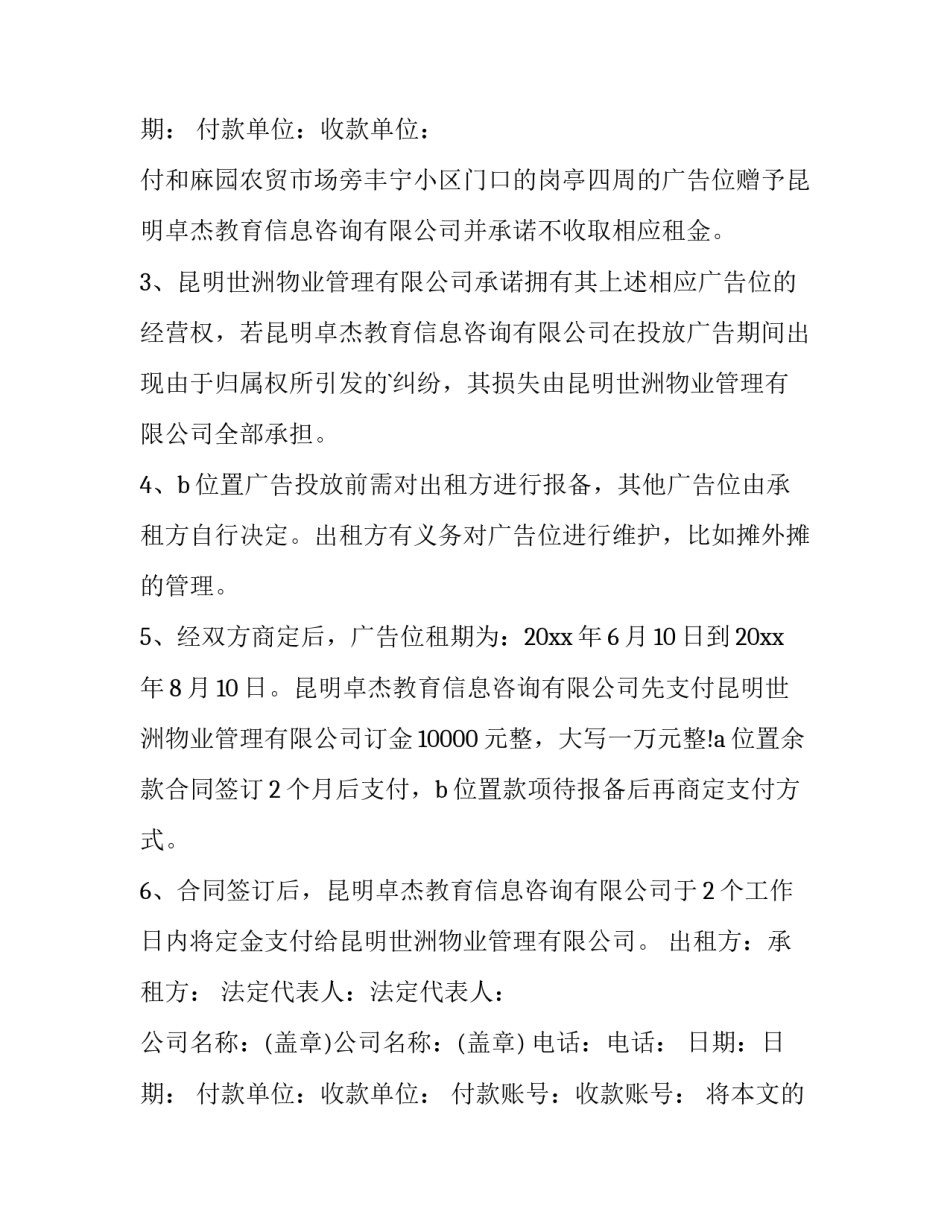 期： 付款单位：收款单位：

付和麻园农贸市场旁丰宁小区门口的岗亭四周的广告位赠予昆明卓杰教育信息咨询有限公司并承诺不收取相应租金。

3、昆明世洲物业管理有限公司承诺拥有其上述相应广告位的经营权，若昆明卓杰教育信息咨询有限公司在投放广告期间出现由于归属权所引发的纠纷，其损失由昆明世洲物业管理有限公司全部承担。

4、b 位置广告投放前需对出租方进行报备，其他广告位由承租方自行决定。出租方有义务对广告位进行维护，比如摊外摊的管理。

5、经双方商定后，广告位租期为：20xx 年 6 月 10 日到 20xx 年 8 月 10 日。昆明卓杰教育信息咨询有限公司先支付昆明世洲物业管理有限公司订金 10000 元整，大写一万元整!a 位置余款合同签订 2 个月后支付，b 位置款项待报备后再商定支付方式。

6、合同签订后，昆明卓杰教育信息咨询有限公司于 2 个工作日内将定金支付给昆明世洲物业管理有限公司。 出租方：承租方： 法定代表人：法定代表人：

公司名称：(盖章)公司名称：(盖章) 电话：电话： 日期：日期： 付款单位：收款单位： 付款账号：收款账号： 将本文的